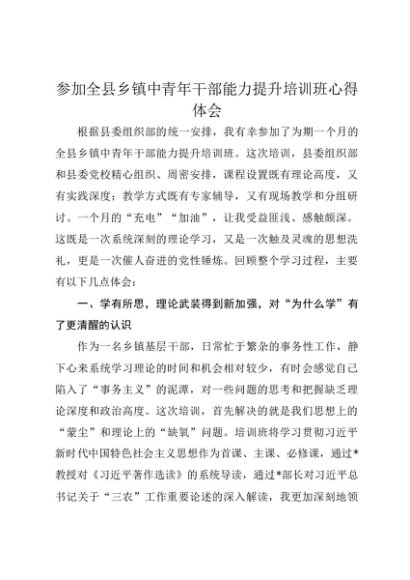 参加全县乡镇中青年干部能力提升培训班心得体会

根据县委组织部的统一安排，我有幸参加了为期一个月的全县乡镇中青年干部能力提升培训班。这次培训，县委组织部和县委党校精心组织、周密安排，课程设置既有理论高度，又有实践深度；教学方式既有专家辅导，又有现场教学和分组研讨。一个月的“充电”“加油”，让我受益匪浅、感触颇深。这既是一次系统深刻的理论学习，又是一次触及灵魂的思想洗礼，更是一次催人奋进的党性锤炼。回顾整个学习过程，主要有以下几点体会：

一、学有所思，理论武装得到新加强，对“为什么学”有了更清醒的认识

作为一名乡镇基层干部，日常忙于繁杂的事务性工作，静下心来系统学习理论的时间和机会相对较少，有时会感觉自己陷入了“事务主义”的泥潭，对一些问题的思考和把握缺乏理论深度和政治高度。这次培训，首先解决的就是我们思想上的“蒙尘”和理论上的“缺氧”问题。培训班将学习贯彻习近平新时代中国特色社会主义思想作为首课、主课、必修课，通过*教授对《习近平著作选读》的系统导读，通过*部长对习近平总书记关于“三农”工作重要论述的深入解读，我更加深刻地领